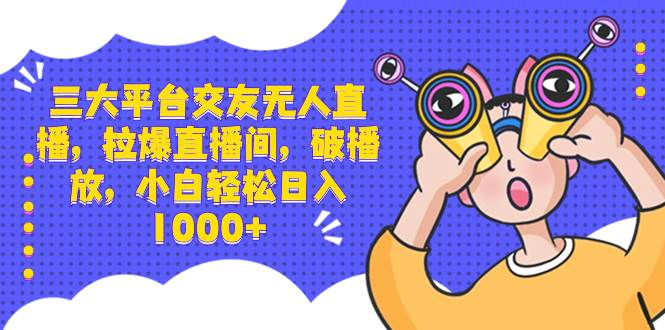 三大平台交友无人直播，拉爆直播间，破播放，小白轻松日入1000+